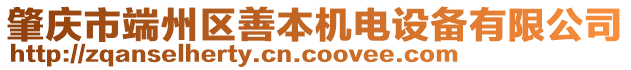 肇庆市端州区善本机电设备有限公司
http://zqanselherty.cn.coovee.com